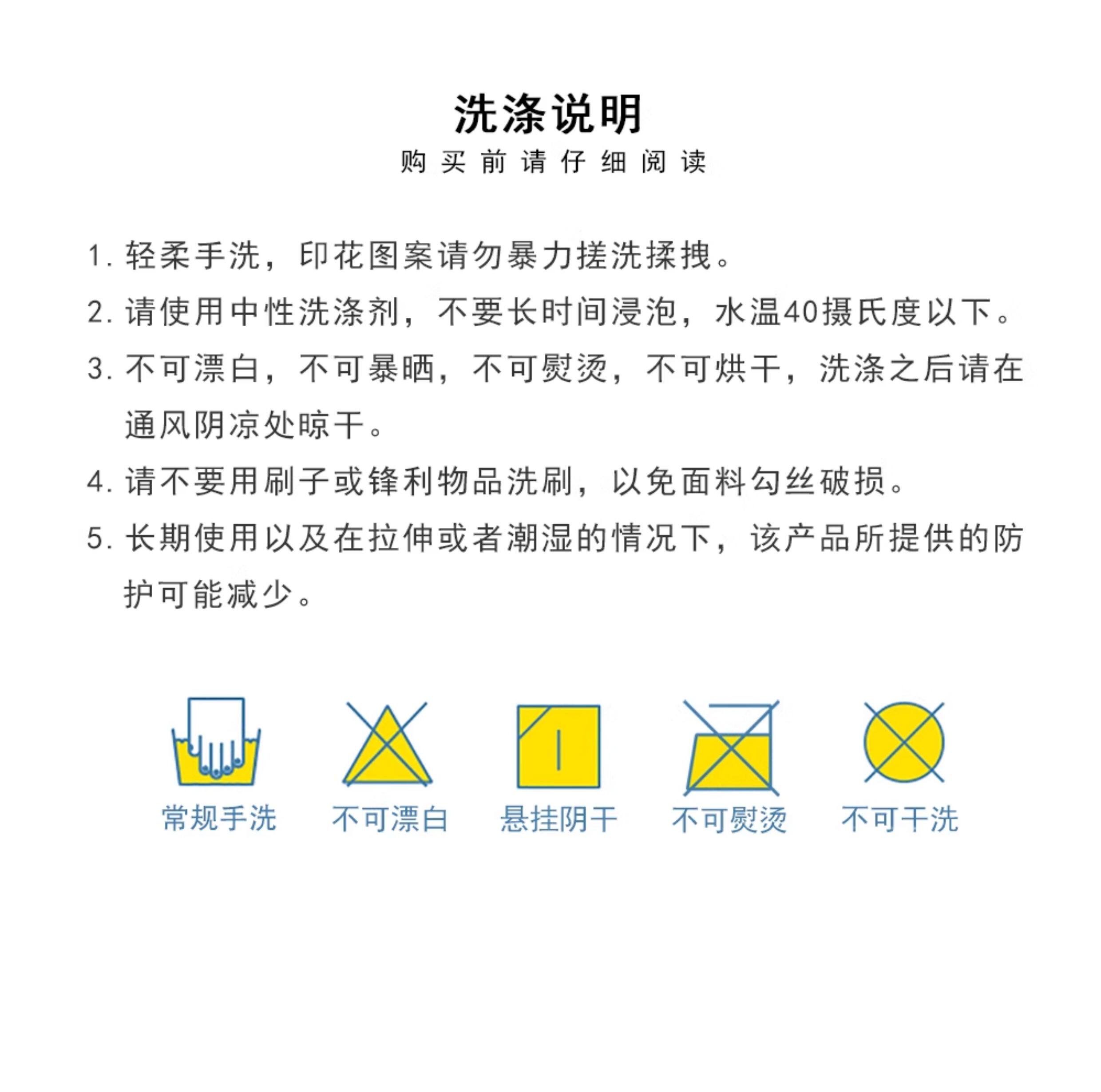 洗涤说明
购买前请仔细阅读

1. 轻柔手洗，印花图案请勿暴力搓洗揉拽。
2. 请使用中性洗涤剂，不要长时间浸泡，水温40摄氏度以下。
3. 不可漂白，不可暴晒，不可熨烫，不可烘干，洗涤之后请在通风阴凉处晾干。
4. 请不要用刷子或锋利物品洗刷，以免面料勾丝破损。
5. 长期使用以及在拉伸或者潮湿的情况下，该产品所提供的防护可能减少。

常规手洗
不可漂白
悬挂阴干
不可熨烫
不可干洗